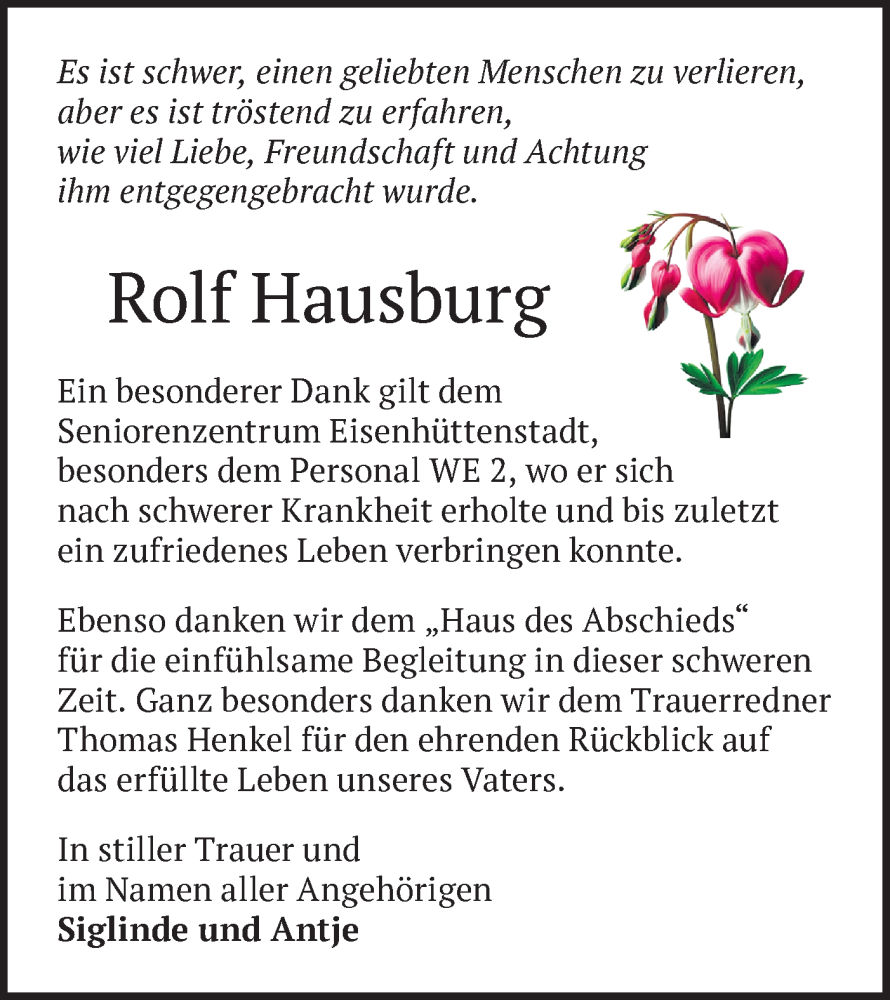 Es ist schwer, einen geliebten Menschen zu verlieren,
aber es ist tröstend zu erfahren,
wie viel Liebe, Freundschaft und Achtung
ihm entgegengebracht wurde.

Rolf Hausburg

Ein besonderer Dank gilt dem Seniorenzentrum Eisenhüttenstadt, besonders dem Personal WE 2, wo er sich nach schwerer Krankheit erholte und bis zuletzt ein zufriedenes Leben verbringen konnte.

Ebenso danken wir dem „Haus des Abschieds“ für die einfühlsame Begleitung in dieser schweren Zeit. Ganz besonders danken wir dem Trauerredner Thomas Henkel für den ehrenden Rückblick auf das erfüllte Leben unseres Vaters.

In stiller Trauer und
im Namen aller Angehörigen
Siglinde und Antje